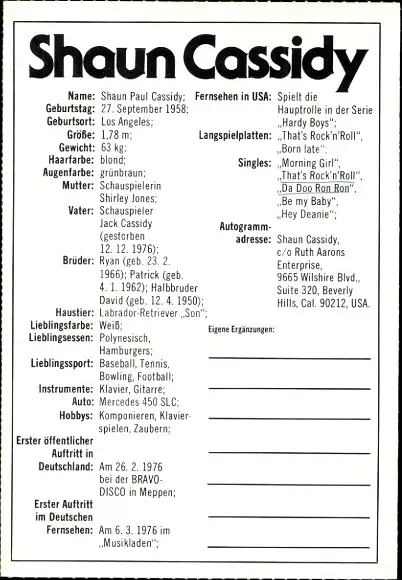 Shaun Cassidy

Name: Shaun Paul Cassidy;
Geburtstag: 27. September 1958;
Geburtsort: Los Angeles;
Größe: 1,78 m;
Gewicht: 63 kg;
Haarfarbe: blond;
Augenfarbe: grünbraun;
Mutter: Schauspielerin Shirley Jones;
Vater: Schauspieler Jack Cassidy (gestorben 12. 12. 1976);
Brüder: Ryan (geb. 23. 2. 1966); Patrick (geb. 4. 1. 1962); Halbbruder David (geb. 12. 4. 1950);
Haustier: Labrador-Retriever „Son";
Lieblingsfarbe: Weiß;
Lieblingsessen: Polynesisch, Hamburgers;
Lieblingssport: Baseball, Tennis, Bowling, Football;
Instrumente: Klavier, Gitarre;
Auto: Mercedes 450 SLC;
Hobbys: Komponieren, Klavierspielen, Zaubern;
Erster öffentlicher Auftritt in Deutschland: Am 26. 2. 1976 bei der BRAVO-DISCO in Meppen;
Erster Auftritt im Deutschen Fernsehen: Am 6. 3. 1976 im „Musikladen";

Fernsehen in USA: Spielt die Hauptrolle in der Serie „Hardy Boys";
Langspielplatten: „That's Rock'n'Roll", „Born late";
Singles: „Morning Girl", „That's Rock'n'Roll", „Da Doo Ron Ron", „Be my Baby", „Hey Deanie";
Autogrammadresse: Shaun Cassidy, c/o Ruth Aarons Enterprise, 9665 Wilshire Blvd., Suite 320, Beverly Hills, Cal. 90212, USA.

Eigene Ergänzungen: